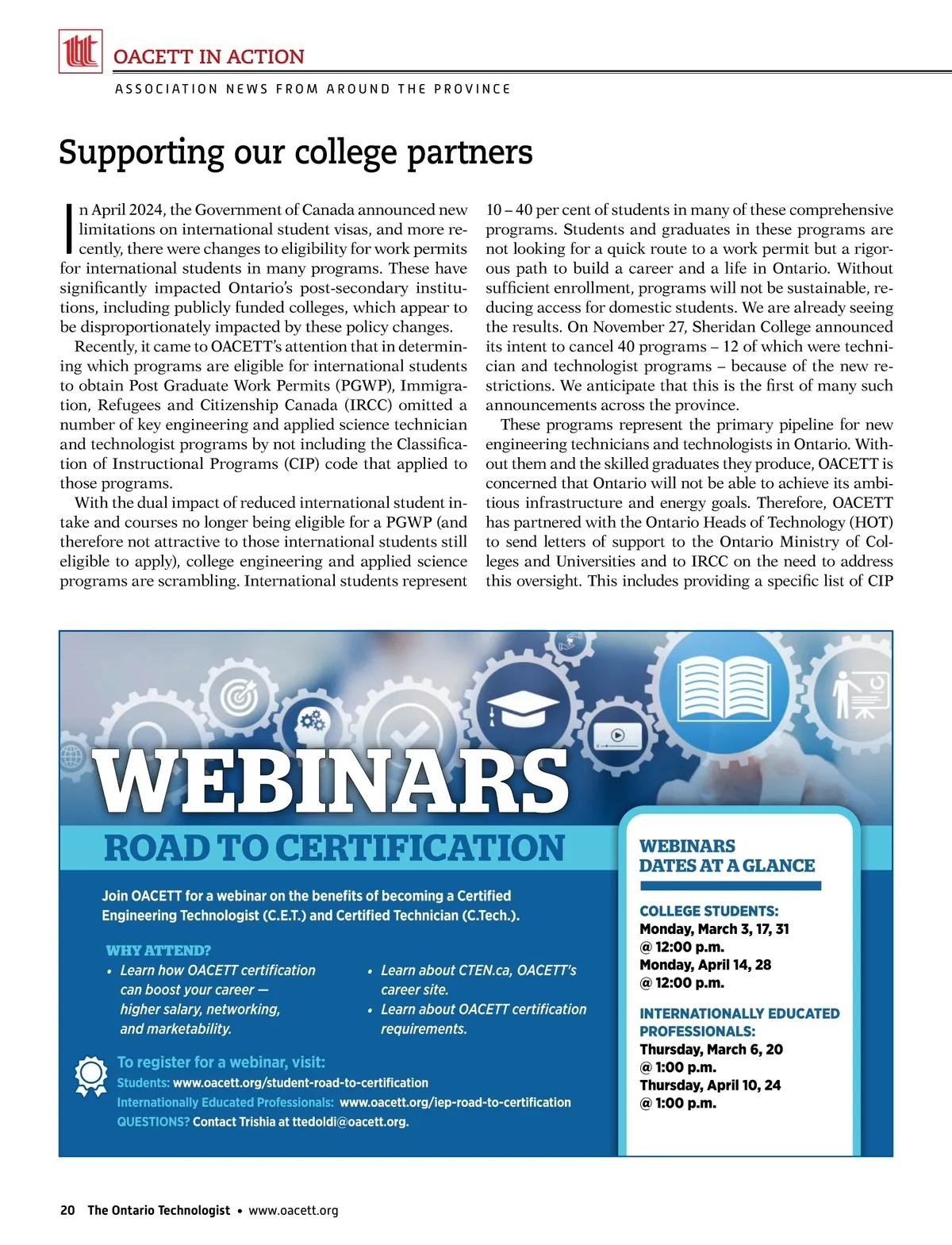 OACETT IN ACTION

ASSOCIATION NEWS FROM AROUND THE PROVINCE

Supporting our college partners

In April 2024, the Government of Canada announced new limitations on international student visas, and more recently, there were changes to eligibility for work permits for international students in many programs. These have significantly impacted Ontario's post-secondary institutions, including publicly funded colleges, which appear to be disproportionately impacted by these policy changes.

Recently, it came to OACETT's attention that in determining which programs are eligible for international students to obtain Post Graduate Work Permits (PGWP), Immigration, Refugees and Citizenship Canada (IRCC) omitted a number of key engineering and applied science technician and technologist programs by not including the Classification of Instructional Programs (CIP) code that applied to those programs.

With the dual impact of reduced international student intake and courses no longer being eligible for a PGWP (and therefore not attractive to those international students still eligible to apply), college engineering and applied science programs are scrambling. International students represent 10 – 40 per cent of students in many of these comprehensive programs. Students and graduates in these programs are not looking for a quick route to a work permit but a rigorous path to build a career and a life in Ontario. Without sufficient enrollment, programs will not be sustainable, reducing access for domestic students. We are already seeing the results. On November 27, Sheridan College announced its intent to cancel 40 programs – 12 of which were technician and technologist programs – because of the new restrictions. We anticipate that this is the first of many such announcements across the province.

These programs represent the primary pipeline for new engineering technicians and technologists in Ontario. Without them and the skilled graduates they produce, OACETT is concerned that Ontario will not be able to achieve its ambitious infrastructure and energy goals. Therefore, OACETT has partnered with the Ontario Heads of Technology (HOT) to send letters of support to the Ontario Ministry of Colleges and Universities and to IRCC on the need to address this oversight. This includes providing a specific list of CIP

WEBINARS
ROAD TO CERTIFICATION

Join OACETT for a webinar on the benefits of becoming a Certified Engineering Technologist (C.E.T.) and Certified Technician (C.Tech.).

WHY ATTEND?
• Learn how OACETT certification can boost your career — higher salary, networking, and marketability.
• Learn about CTEN.ca, OACETT's career site.
• Learn about OACETT certification requirements.

To register for a webinar, visit:
Students: www.oacett.org/student-road-to-certification
Internationally Educated Professionals: www.oacett.org/iep-road-to-certification
QUESTIONS? Contact Trishia at ttedoldi@oacett.org.

WEBINARS
DATES AT A GLANCE

COLLEGE STUDENTS:
Monday, March 3, 17, 31
@ 12:00 p.m.
Monday, April 14, 28
@ 12:00 p.m.

INTERNATIONALLY EDUCATED PROFESSIONALS:
Thursday, March 6, 20
@ 1:00 p.m.
Thursday, April 10, 24
@ 1:00 p.m.

20 The Ontario Technologist • www.oacett.org